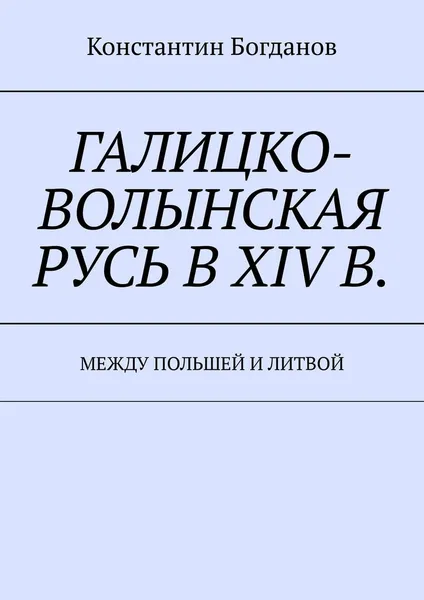 Константин Богданов

ГАЛИЦКО-ВОЛЫНСКАЯ РУСЬ В XIV В.

МЕЖДУ ПОЛЬШЕЙ И ЛИТВОЙ